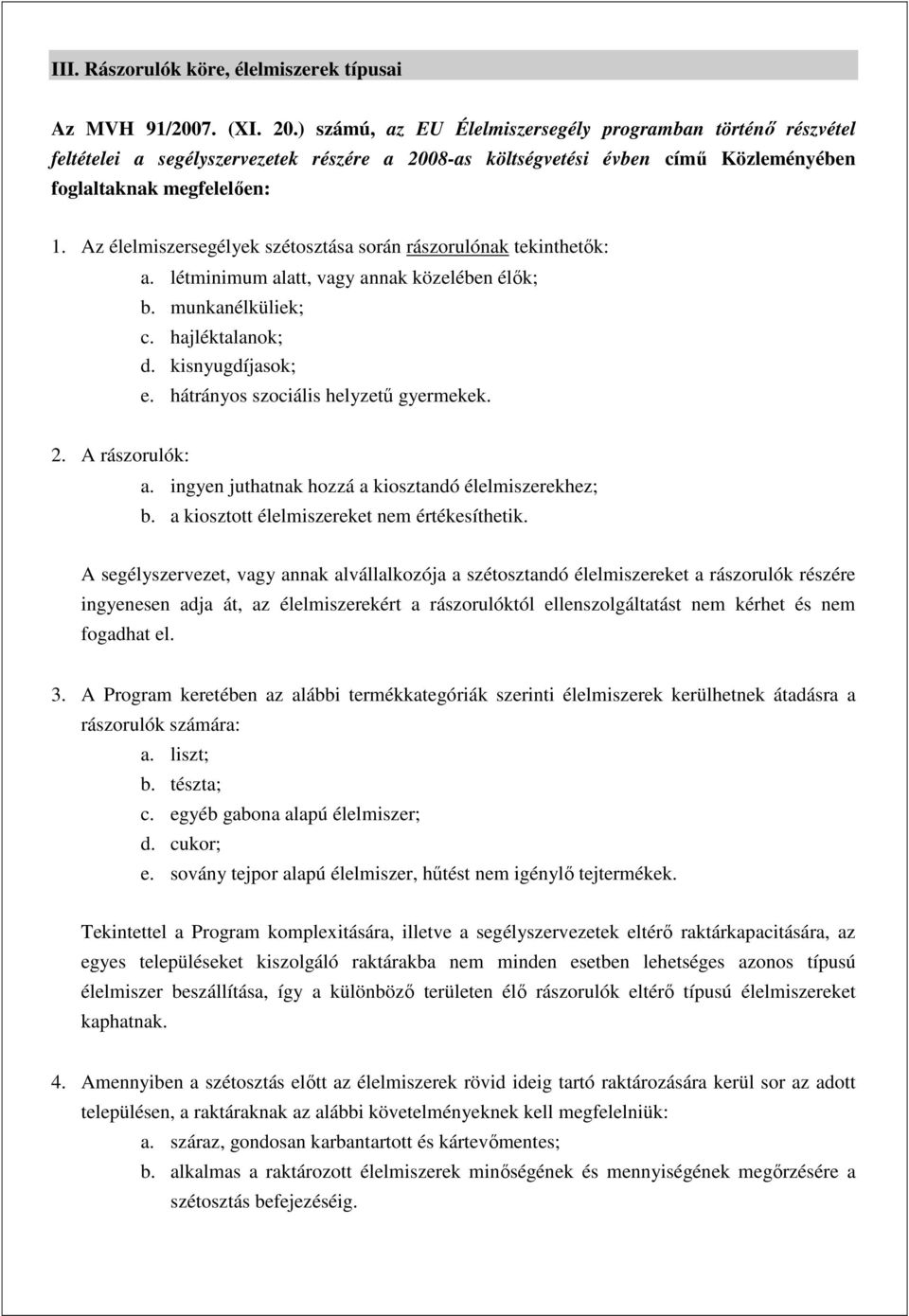 III. Rászorulók köre, élelmiszerek típusai

Az MVH 91/2007. (XI. 20.) számú, az EU Élelmiszersegély programban történő részvétel feltételei a segélyszervezetek részére a 2008-as költségvetési évben című Közleményében foglaltaknak megfelelően:

1. Az élelmiszersegélyek szétosztása során rászorulónak tekinthetők:
a. létminimum alatt, vagy annak közelében élők;
b. munkanélküliek;
c. hajléktalanok;
d. kisnyugdíjasok;
e. hátrányos szociális helyzetű gyermekek.

2. A rászorulók:
a. ingyen juthatnak hozzá a kiosztandó élelmiszerekhez;
b. a kiosztott élelmiszereket nem értékesíthetik.

A segélyszervezet, vagy annak alvállalkozója a szétosztandó élelmiszereket a rászorulók részére ingyenesen adja át, az élelmiszerekért a rászorulóktól ellenszolgáltatást nem kérhet és nem fogadhat el.

3. A Program keretében az alábbi termékkategóriák szerinti élelmiszerek kerülhetnek átadásra a rászorulók számára:
a. liszt;
b. tészta;
c. egyéb gabona alapú élelmiszer;
d. cukor;
e. sovány tejpor alapú élelmiszer, hűtést nem igénylő tejtermékek.

Tekintettel a Program komplexitására, illetve a segélyszervezetek eltérő raktárkapacitására, az egyes településeket kiszolgáló raktárakba nem minden esetben lehetséges azonos típusú élelmiszer beszállítása, így a különböző területen élő rászorulók eltérő típusú élelmiszereket kaphatnak.

4. Amennyiben a szétosztás előtt az élelmiszerek rövid ideig tartó raktározására kerül sor az adott településen, a raktáraknak az alábbi követelményeknek kell megfelelniük:
a. száraz, gondosan karbantartott és kártevőmentes;
b. alkalmas a raktározott élelmiszerek minőségének és mennyiségének megőrzésére a szétosztás befejezéséig.